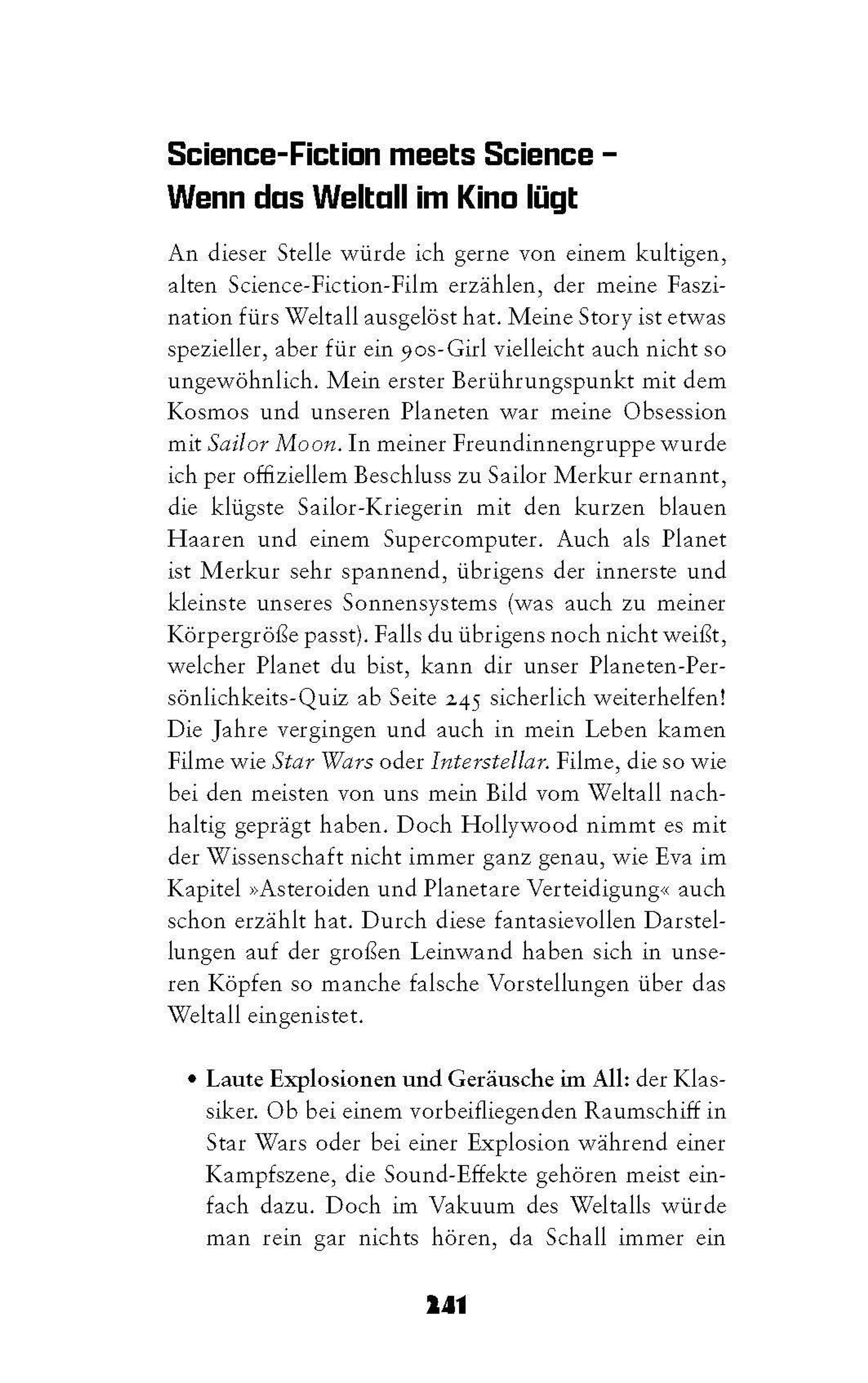 Science-Fiction meets Science – Wenn das Weltall im Kino lügt

An dieser Stelle würde ich gerne von einem kultigen, alten Science-Fiction-Film erzählen, der meine Faszination fürs Weltall ausgelöst hat. Meine Story ist etwas spezieller, aber für ein 90s-Girl vielleicht auch nicht so ungewöhnlich. Mein erster Berührungspunkt mit dem Kosmos und unseren Planeten war meine Obsession mit Sailor Moon. In meiner Freundinnengruppe wurde ich per offiziellem Beschluss zu Sailor Merkur ernannt, die klügste Sailor-Kriegerin mit den kurzen blauen Haaren und einem Supercomputer. Auch als Planet ist Merkur sehr spannend, übrigens der innerste und kleinste unseres Sonnensystems (was auch zu meiner Körpergröße passt). Falls du übrigens noch nicht weißt, welcher Planet du bist, kann dir unser Planeten-Persönlichkeits-Quiz ab Seite 245 sicherlich weiterhelfen! Die Jahre vergingen und auch in mein Leben kamen Filme wie Star Wars oder Interstellar. Filme, die so wie bei den meisten von uns mein Bild vom Weltall nachhaltig geprägt haben. Doch Hollywood nimmt es mit der Wissenschaft nicht immer ganz genau, wie Eva im Kapitel »Asteroiden und Planetare Verteidigung« auch schon erzählt hat. Durch diese fantasievollen Darstellungen auf der großen Leinwand haben sich in unseren Köpfen so manche falsche Vorstellungen über das Weltall eingenistet.

• Laute Explosionen und Geräusche im All: der Klassiker. Ob bei einem vorbeifliegenden Raumschiff in Star Wars oder bei einer Explosion während einer Kampfszene, die Sound-Effekte gehören meist einfach dazu. Doch im Vakuum des Weltalls würde man rein gar nichts hören, da Schall immer ein

241